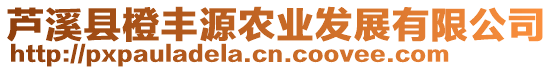 芦溪县橙丰源农业发展有限公司
http://pxpauladela.cn.coovee.com